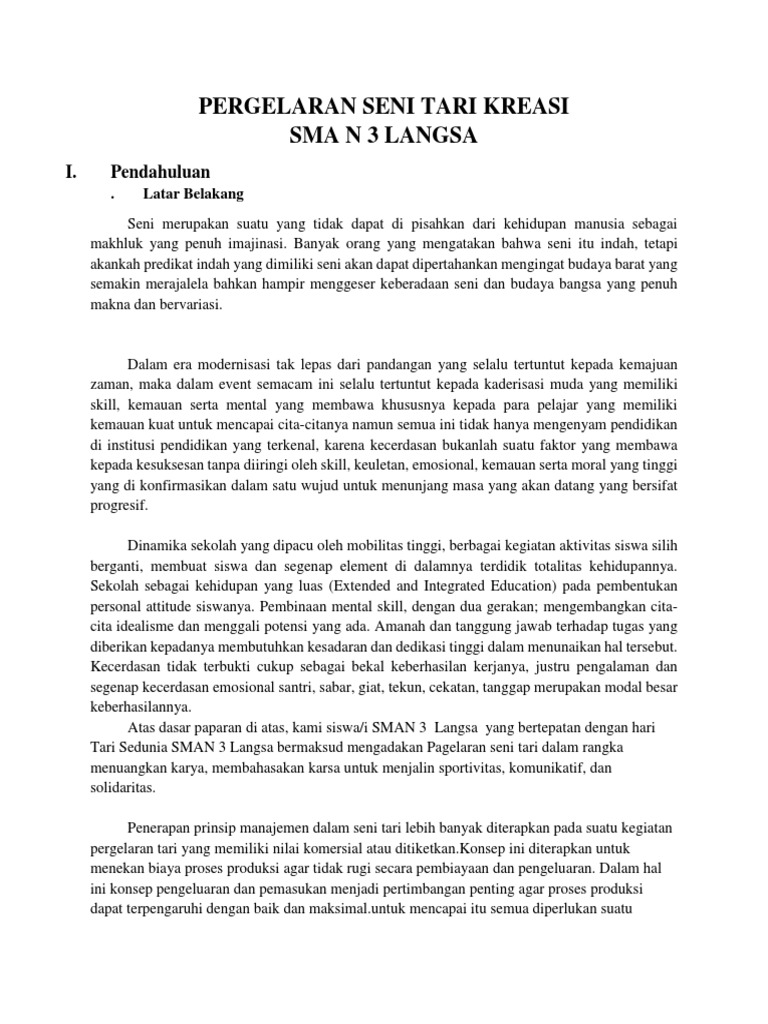 PERGELARAN SENI TARI KREASI
SMA N 3 LANGSA

I. Pendahuluan

. Latar Belakang

Seni merupakan suatu yang tidak dapat di pisahkan dari kehidupan manusia sebagai makhluk yang penuh imajinasi. Banyak orang yang mengatakan bahwa seni itu indah, tetapi akankah predikat indah yang dimiliki seni akan dapat dipertahankan mengingat budaya barat yang semakin merajalela bahkan hampir menggeser keberadaan seni dan budaya bangsa yang penuh makna dan bervariasi.

Dalam era modernisasi tak lepas dari pandangan yang selalu tertuntut kepada kemajuan zaman, maka dalam event semacam ini selalu tertuntut kepada kaderisasi muda yang memiliki skill, kemauan serta mental yang membawa khususnya kepada para pelajar yang memiliki kemauan kuat untuk mencapai cita-citanya namun semua ini tidak hanya mengenyam pendidikan di institusi pendidikan yang terkenal, karena kecerdasan bukanlah suatu faktor yang membawa kepada kesuksesan tanpa diiringi oleh skill, keuletan, emosional, kemauan serta moral yang tinggi yang di konfirmasikan dalam satu wujud untuk menunjang masa yang akan datang yang bersifat progresif.

Dinamika sekolah yang dipacu oleh mobilitas tinggi, berbagai kegiatan aktivitas siswa silih berganti, membuat siswa dan segenap element di dalamnya terdidik totalitas kehidupannya. Sekolah sebagai kehidupan yang luas (Extended and Integrated Education) pada pembentukan personal attitude siswanya. Pembinaan mental skill, dengan dua gerakan; mengembangkan cita-cita idealisme dan menggali potensi yang ada. Amanah dan tanggung jawab terhadap tugas yang diberikan kepadanya membutuhkan kesadaran dan dedikasi tinggi dalam menunaikan hal tersebut. Kecerdasan tidak terbukti cukup sebagai bekal keberhasilan kerjanya, justru pengalaman dan segenap kecerdasan emosional santri, sabar, giat, tekun, cekatan, tanggap merupakan modal besar keberhasilannya.

Atas dasar paparan di atas, kami siswa/i SMAN 3 Langsa yang bertepatan dengan hari Tari Sedunia SMAN 3 Langsa bermaksud mengadakan Pagelaran seni tari dalam rangka menuangkan karya, membahasakan karsa untuk menjalin sportivitas, komunikatif, dan solidaritas.

Penerapan prinsip manajemen dalam seni tari lebih banyak diterapkan pada suatu kegiatan pergelaran tari yang memiliki nilai komersial atau ditiketkan.Konsep ini diterapkan untuk menekan biaya proses produksi agar tidak rugi secara pembiayaan dan pengeluaran. Dalam hal ini konsep pengeluaran dan pemasukan menjadi pertimbangan penting agar proses produksi dapat terpengaruhi dengan baik dan maksimal.untuk mencapai itu semua diperlukan suatu